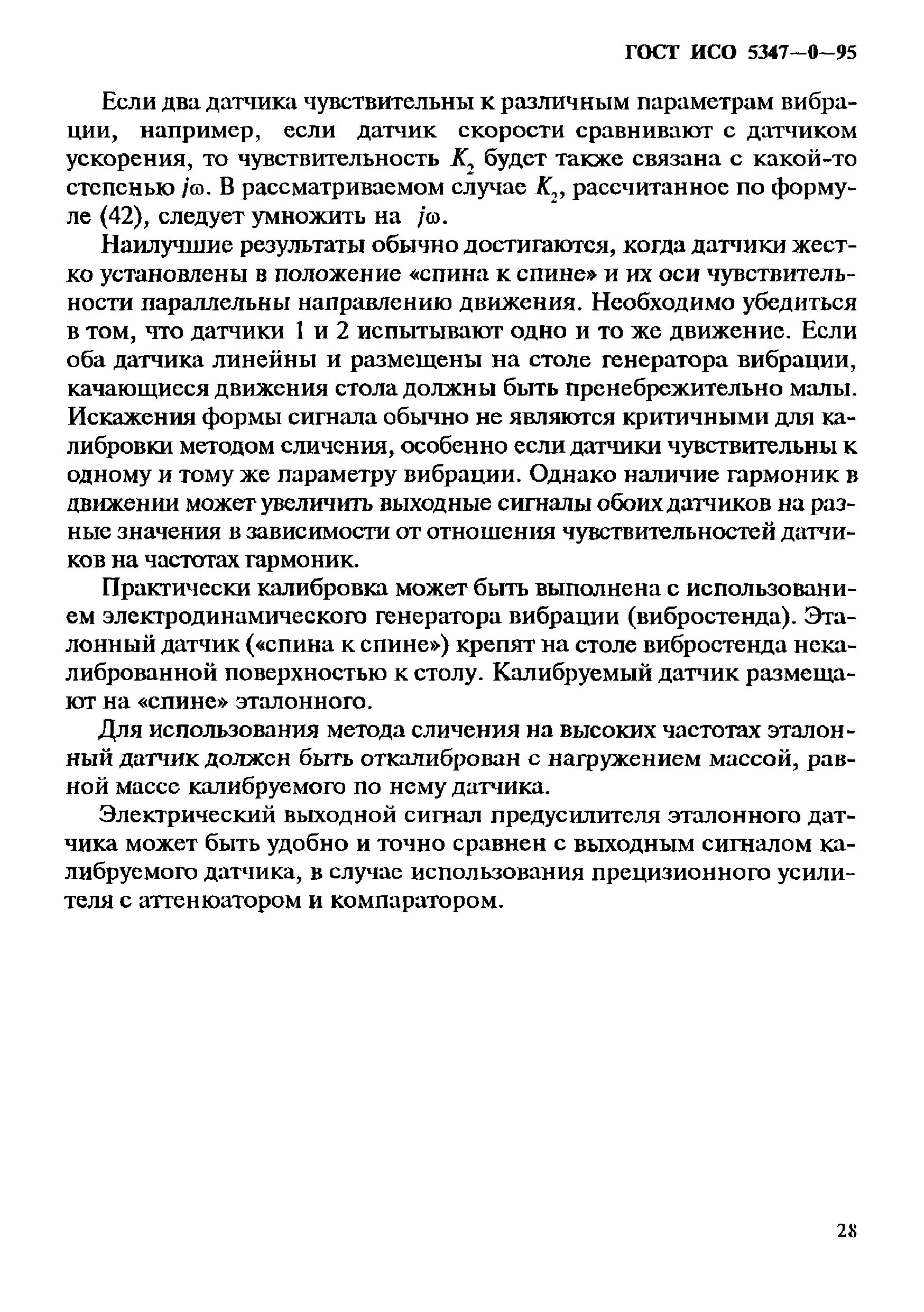 ГОСТ ИСО 5347—0—95

Если два датчика чувствительны к различным параметрам вибрации, например, если датчик скорости сравнивают с датчиком ускорения, то чувствительность $K_2$ будет также связана с какой-то степенью $j\omega$. В рассматриваемом случае $K_2$, рассчитанное по формуле (42), следует умножить на $j\omega$.

Наилучшие результаты обычно достигаются, когда датчики жестко установлены в положение «спина к спине» и их оси чувствительности параллельны направлению движения. Необходимо убедиться в том, что датчики 1 и 2 испытывают одно и то же движение. Если оба датчика линейны и размещены на столе генератора вибрации, качающиеся движения стола должны быть пренебрежительно малы. Искажения формы сигнала обычно не являются критичными для калибровки методом сличения, особенно если датчики чувствительны к одному и тому же параметру вибрации. Однако наличие гармоник в движении может увеличить выходные сигналы обоих датчиков на разные значения в зависимости от отношения чувствительностей датчиков на частотах гармоник.

Практически калибровка может быть выполнена с использованием электродинамического генератора вибрации (вибростенда). Эталонный датчик («спина к спине») крепят на столе вибростенда некалиброванной поверхностью к столу. Калибруемый датчик размещают на «спине» эталонного.

Для использования метода сличения на высоких частотах эталонный датчик должен быть откалиброван с нагружением массой, равной массе калибруемого по нему датчика.

Электрический выходной сигнал предусилителя эталонного датчика может быть удобно и точно сравнен с выходным сигналом калибруемого датчика, в случае использования прецизионного усилителя с аттенюатором и компаратором.

28